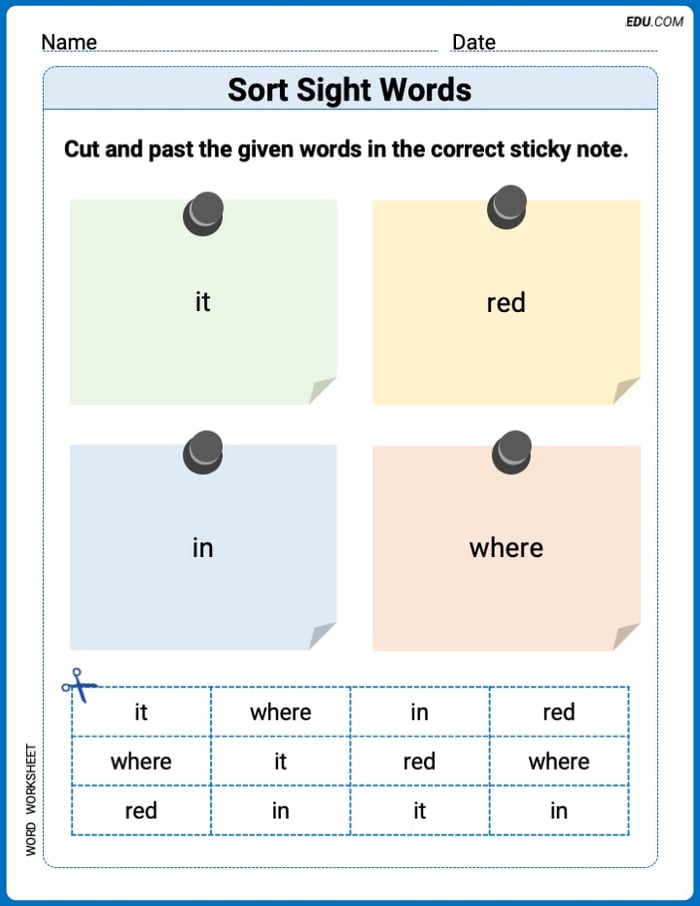 EDU.COM

Name Date

Sort Sight Words

Cut and past the given words in the correct sticky note.

it

red

in

where

| it | where | in | red |
|---|---|---|---|
| where | it | red | where |
| red | in | it | in |

WORD WORKSHEET